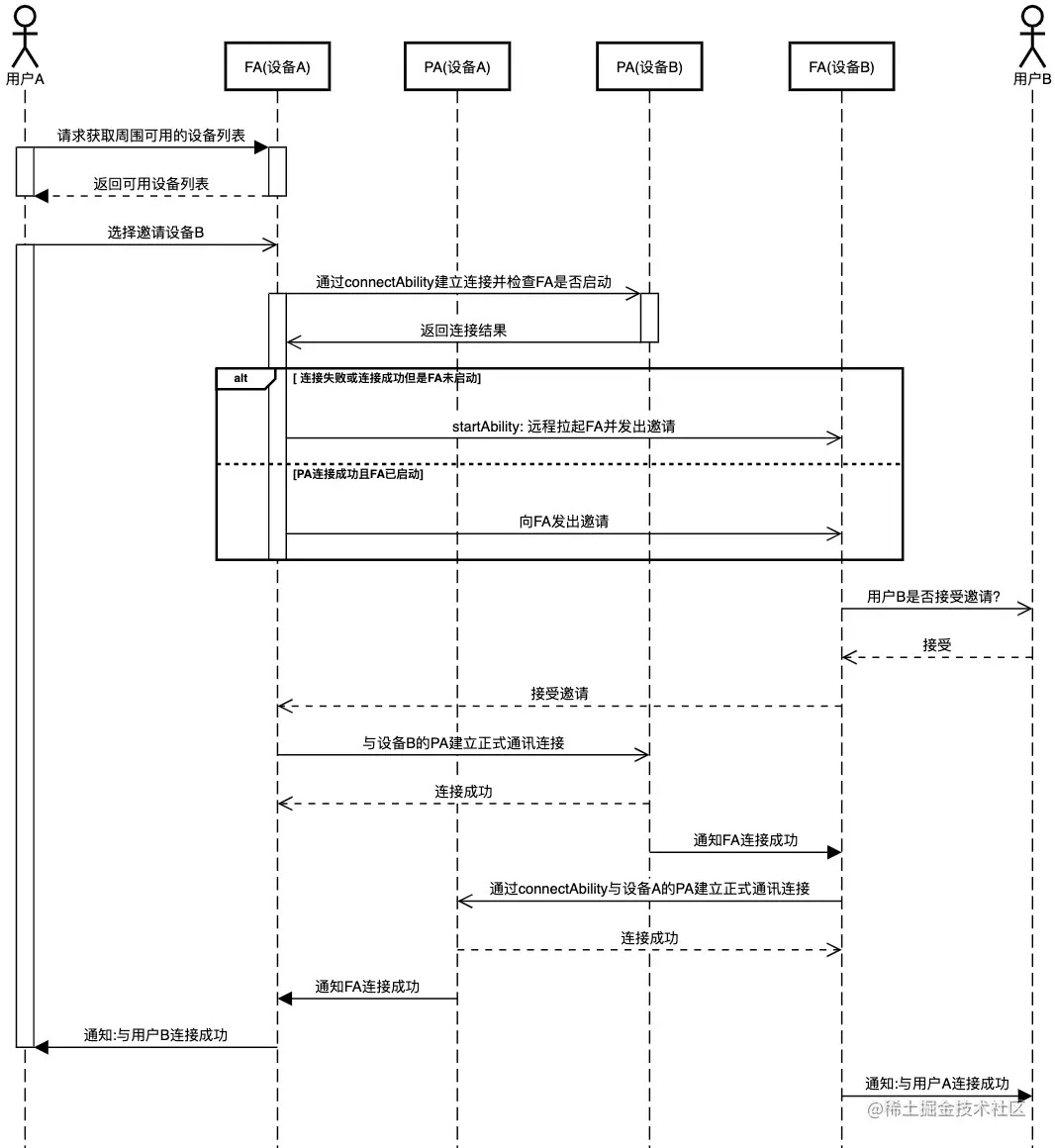 用户A

FA(设备A)

PA(设备A)

PA(设备B)

FA(设备B)

用户B

请求获取周围可用的设备列表

返回可用设备列表

选择邀请设备B

通过connectAbility建立连接并检查FA是否启动

返回连接结果

alt

[ 连接失败或连接成功但是FA未启动]

startAbility: 远程拉起FA并发出邀请

[PA连接成功且FA已启动]

向FA发出邀请

用户B是否接受邀请?

接受

接受邀请

与设备B的PA建立正式通讯连接

连接成功

通知FA连接成功

通过connectAbility与设备A的PA建立正式通讯连接

连接成功

通知FA连接成功

通知:与用户B连接成功

通知:与用户A连接成功

@稀土掘金技术社区